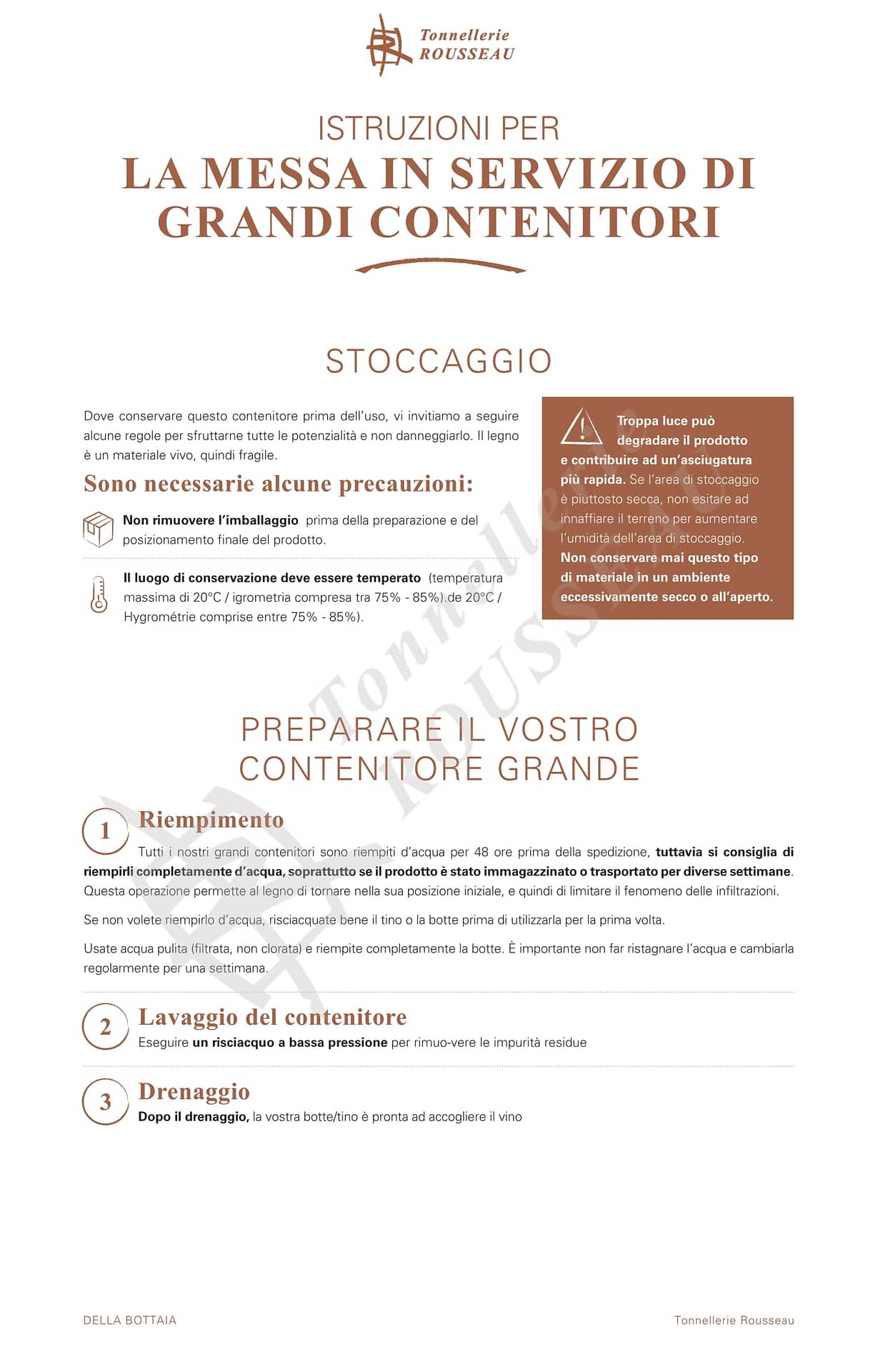 Tonnellerie ROUSSEAU

ISTRUZIONI PER
LA MESSA IN SERVIZIO DI GRANDI CONTENITORI

STOCCAGGIO

Dove conservare questo contenitore prima dell'uso, vi invitiamo a seguire alcune regole per sfruttarne tutte le potenzialità e non danneggiarlo. Il legno è un materiale vivo, quindi fragile.

Sono necessarie alcune precauzioni:

Non rimuovere l'imballaggio prima della preparazione e del posizionamento finale del prodotto.

Il luogo di conservazione deve essere temperato (temperatura massima di 20°C / igrometria compresa tra 75% - 85%).de 20°C / Hygrométrie comprise entre 75% - 85%).

Troppa luce può degradare il prodotto e contribuire ad un'asciugatura più rapida. Se l'area di stoccaggio è piuttosto secca, non esitare ad innaffiare il terreno per aumentare l'umidità dell'area di stoccaggio. Non conservare mai questo tipo di materiale in un ambiente eccessivamente secco o all'aperto.

Tonnellerie ROUSSEAU

PREPARARE IL VOSTRO CONTENITORE GRANDE

1 Riempimento
Tutti i nostri grandi contenitori sono riempiti d'acqua per 48 ore prima della spedizione, tuttavia si consiglia di riempirli completamente d'acqua, soprattutto se il prodotto è stato immagazzinato o trasportato per diverse settimane. Questa operazione permette al legno di tornare nella sua posizione iniziale, e quindi di limitare il fenomeno delle infiltrazioni.

Se non volete riempirlo d'acqua, risciacquate bene il tino o la botte prima di utilizzarla per la prima volta.

Usate acqua pulita (filtrata, non clorata) e riempite completamente la botte. È importante non far ristagnare l'acqua e cambiarla regolarmente per una settimana.

2 Lavaggio del contenitore
Eseguire un risciacquo a bassa pressione per rimuo-vere le impurità residue

3 Drenaggio
Dopo il drenaggio, la vostra botte/tino è pronta ad accogliere il vino

DELLA BOTTAIA

Tonnellerie Rousseau